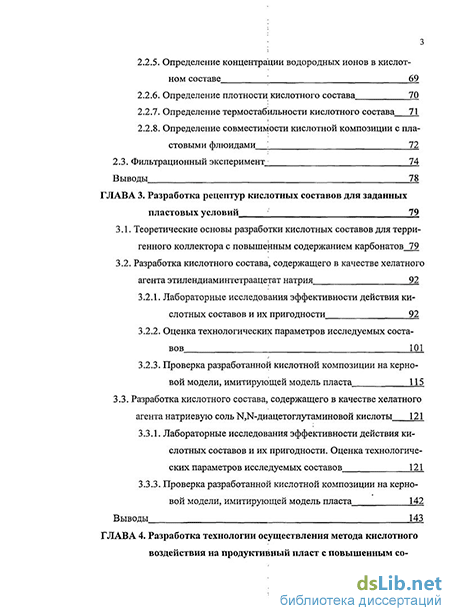 3

2.2.5. Определение концентрации водородных ионов в кислотном составе 69

2.2.6. Определение плотности кислотного состава 70

2.2.7. Определение термостабильности кислотного состава 71

2.2.8. Определение совместимости кислотной композиции с пластовыми флюидами 72

2.3. Фильтрационный эксперимент 74

Выводы 78

ГЛАВА 3. Разработка рецептур кислотных составов для заданных пластовых условий 79

3.1. Теоретические основы разработки кислотных составов для терригенного коллектора с повышенным содержанием карбонатов 79

3.2. Разработка кислотного состава, содержащего в качестве хелатного агента этилендиаминтетраацетат натрия 92

3.2.1. Лабораторные исследования эффективности действия кислотных составов и их пригодности 92

3.2.2. Оценка технологических параметров исследуемых составов 101

3.2.3. Проверка разработанной кислотной композиции на керновой модели, имитирующей модель пласта 115

3.3. Разработка кислотного состава, содержащего в качестве хелатного агента натриевую соль N,N-диацетоглутаминовой кислоты 121

3.3.1. Лабораторные исследования эффективности действия кислотных составов и их пригодности. Оценка технологических параметров исследуемых составов 121

3.3.3. Проверка разработанной кислотной композиции на керновой модели, имитирующей модель пласта 142

Выводы 143

ГЛАВА 4. Разработка технологии осуществления метода кислотного воздействия на продуктивный пласт с повышенным со-

dsLib.net
библиотека диссертаций